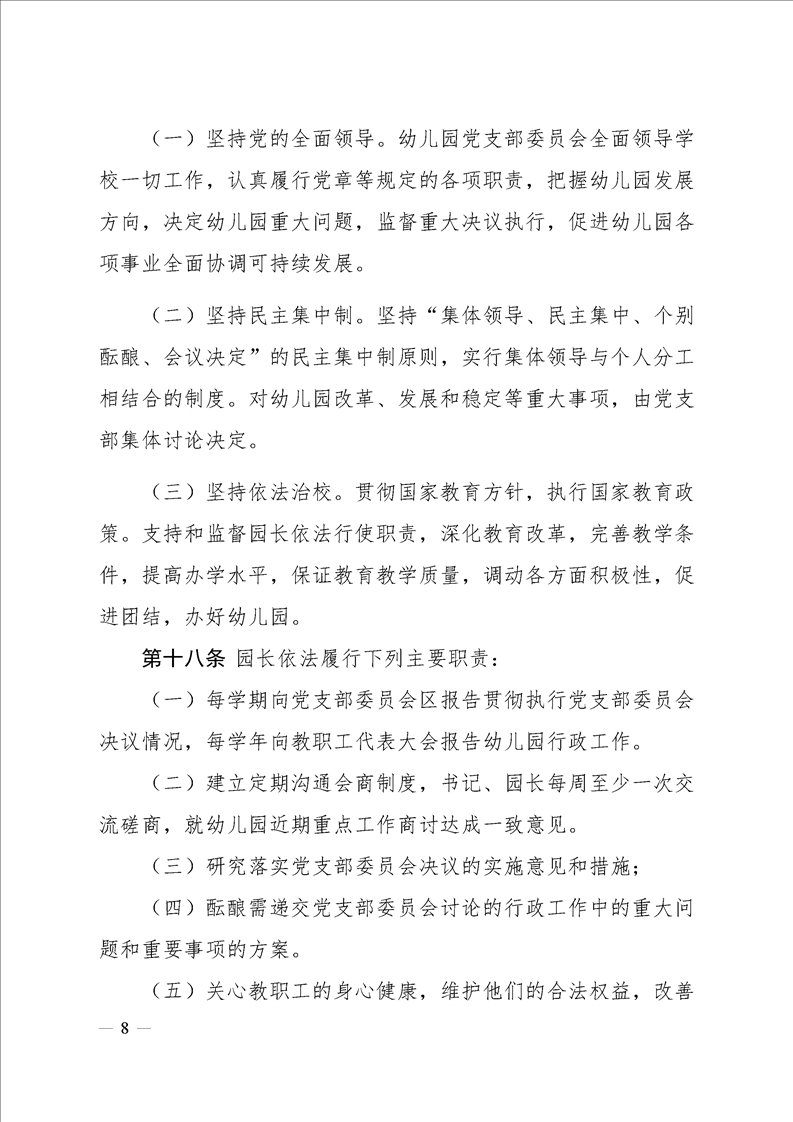 （一）坚持党的全面领导。幼儿园党支部委员会全面领导学校一切工作，认真履行党章等规定的各项职责，把握幼儿园发展方向，决定幼儿园重大问题，监督重大决议执行，促进幼儿园各项事业全面协调可持续发展。

（二）坚持民主集中制。坚持“集体领导、民主集中、个别酝酿、会议决定”的民主集中制原则，实行集体领导与个人分工相结合的制度。对幼儿园改革、发展和稳定等重大事项，由党支部集体讨论决定。

（三）坚持依法治校。贯彻国家教育方针，执行国家教育政策。支持和监督园长依法行使职责，深化教育改革，完善教学条件，提高办学水平，保证教育教学质量，调动各方面积极性，促进团结，办好幼儿园。

第十八条 园长依法履行下列主要职责：

（一）每学期向党支部委员会区报告贯彻执行党支部委员会决议情况，每学年向教职工代表大会报告幼儿园行政工作。

（二）建立定期沟通会商制度，书记、园长每周至少一次交流磋商，就幼儿园近期重点工作商讨达成一致意见。

（三）研究落实党支部委员会决议的实施意见和措施；

（四）酝酿需递交党支部委员会讨论的行政工作中的重大问题和重要事项的方案。

（五）关心教职工的身心健康，维护他们的合法权益，改善

— 8 —